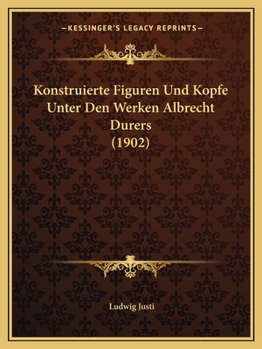 —KESSINGER'S LEGACY REPRINTS—

Konstruierte Figuren Und Kopfe Unter Den Werken Albrecht Durers (1902)

Ludwig Justi